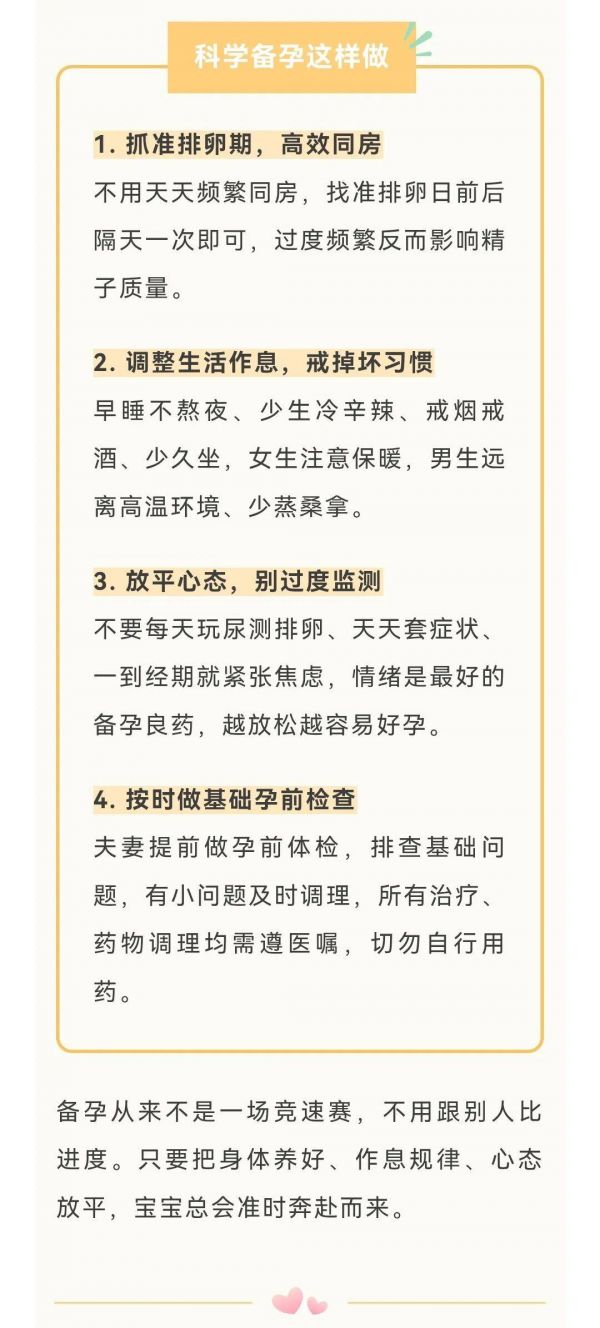 科学备孕这样做

1. 抓准排卵期，高效同房

不用天天频繁同房，找准排卵日前后隔天一次即可，过度频繁反而影响精子质量。

2. 调整生活作息，戒掉坏习惯

早睡不熬夜、少生冷辛辣、戒烟戒酒、少久坐，女生注意保暖，男生远离高温环境、少蒸桑拿。

3. 放平心态，别过度监测

不要每天玩尿测排卵、天天套症状、一到经期就紧张焦虑，情绪是最好的备孕良药，越放松越容易好孕。

4. 按时做基础孕前检查

夫妻提前做孕前体检，排查基础问题，有小问题及时调理，所有治疗、药物调理均需遵医嘱，切勿自行用药。

备孕从来不是一场竞速赛，不用跟别人比进度。只要把身体养好、作息规律、心态放平，宝宝总会准时奔赴而来。